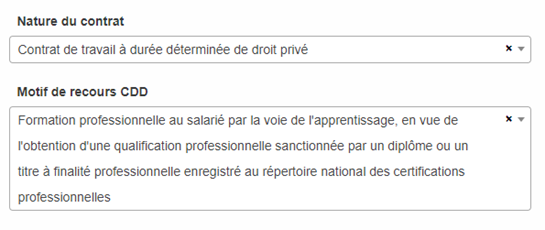 Nature du contrat

Contrat de travail à durée déterminée de droit privé ×

Motif de recours CDD

Formation professionnelle au salarié par la voie de l'apprentissage, en vue de l'obtention d'une qualification professionnelle sanctionnée par un diplôme ou un titre à finalité professionnelle enregistré au répertoire national des certifications professionnelles ×